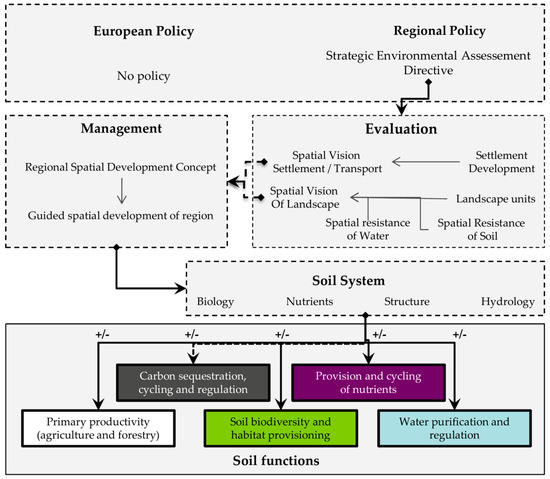 European Policy

No policy

Regional Policy

Strategic Environmental Assessement Directive

Management

Regional Spatial Development Concept

Guided spatial development of region

Evaluation

Spatial Vision Settlement / Transport

Settlement Development

Spatial Vision Of Landscape

Landscape units

Spatial resistance of Water

Spatial Resistance of Soil

Soil System

Biology

Nutrients

Structure

Hydrology

+/-

+/-

+/-

+/-

+/-

Carbon sequestration, cycling and regulation

Provision and cycling of nutrients

Primary productivity (agriculture and forestry)

Soil biodiversity and habitat provisioning

Water purification and regulation

Soil functions